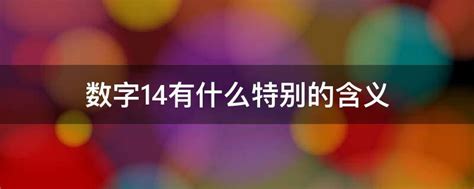 数字14有什么特别的含义